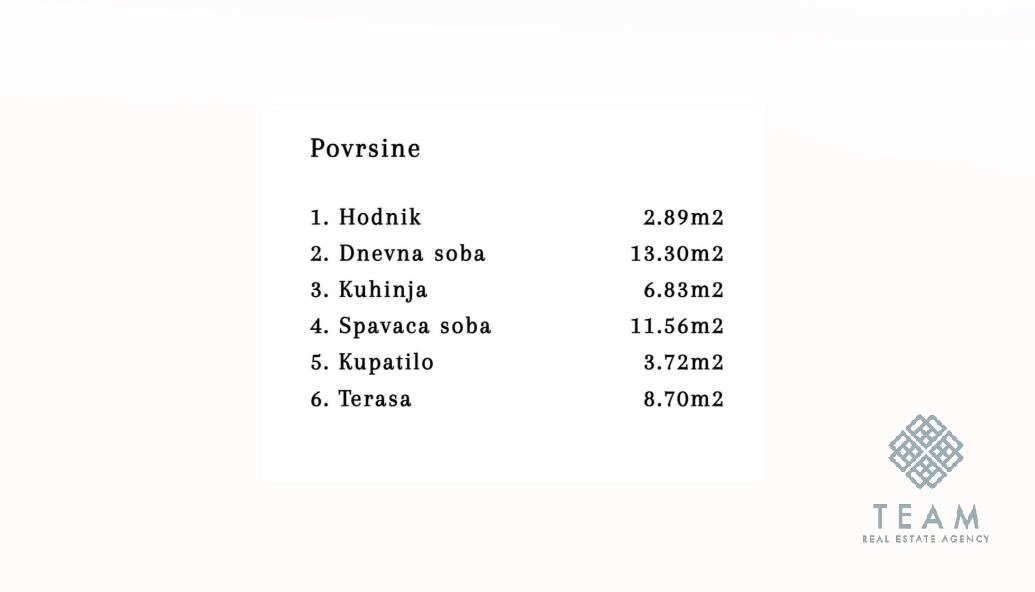 Povrsine

| | |
|---|---|
| 1. Hodnik | 2.89m2 |
| 2. Dnevna soba | 13.30m2 |
| 3. Kuhinja | 6.83m2 |
| 4. Spavaca soba | 11.56m2 |
| 5. Kupatilo | 3.72m2 |
| 6. Terasa | 8.70m2 |

TEAM
REAL ESTATE AGENCY